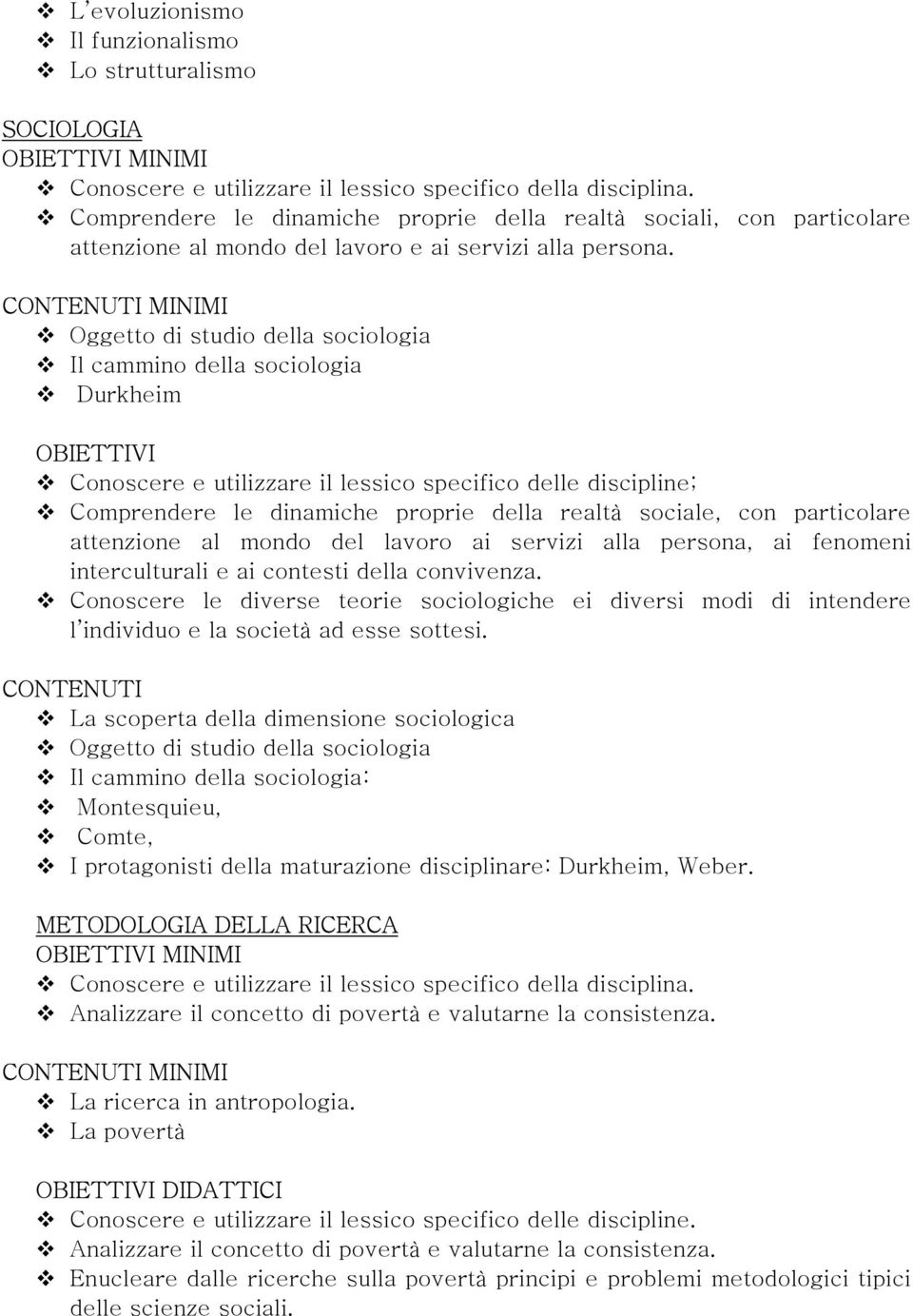 ❖ L'evoluzionismo
❖ Il funzionalismo
❖ Lo strutturalismo

SOCIOLOGIA
OBIETTIVI MINIMI
❖ Conoscere e utilizzare il lessico specifico della disciplina.
❖ Comprendere le dinamiche proprie della realtà sociali, con particolare attenzione al mondo del lavoro e ai servizi alla persona.

CONTENUTI MINIMI
❖ Oggetto di studio della sociologia
❖ Il cammino della sociologia
❖ Durkheim

OBIETTIVI
❖ Conoscere e utilizzare il lessico specifico delle discipline;
❖ Comprendere le dinamiche proprie della realtà sociale, con particolare attenzione al mondo del lavoro ai servizi alla persona, ai fenomeni interculturali e ai contesti della convivenza.
❖ Conoscere le diverse teorie sociologiche ei diversi modi di intendere l'individuo e la società ad esse sottesi.

CONTENUTI
❖ La scoperta della dimensione sociologica
❖ Oggetto di studio della sociologia
❖ Il cammino della sociologia:
❖ Montesquieu,
❖ Comte,
❖ I protagonisti della maturazione disciplinare: Durkheim, Weber.

METODOLOGIA DELLA RICERCA
OBIETTIVI MINIMI
❖ Conoscere e utilizzare il lessico specifico della disciplina.
❖ Analizzare il concetto di povertà e valutarne la consistenza.

CONTENUTI MINIMI
❖ La ricerca in antropologia.
❖ La povertà

OBIETTIVI DIDATTICI
❖ Conoscere e utilizzare il lessico specifico delle discipline.
❖ Analizzare il concetto di povertà e valutarne la consistenza.
❖ Enucleare dalle ricerche sulla povertà principi e problemi metodologici tipici delle scienze sociali.